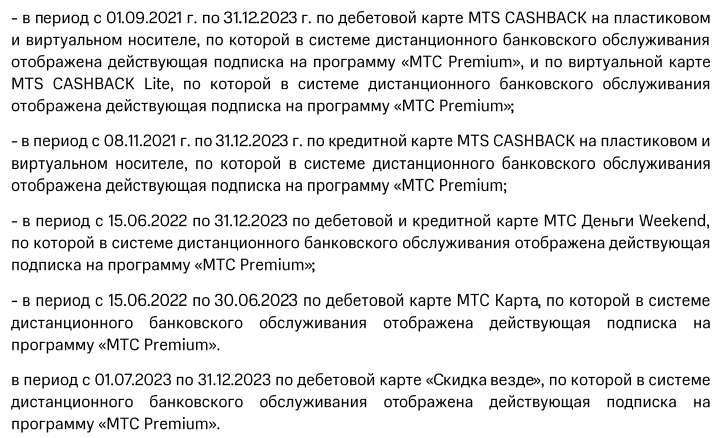 - в период с 01.09.2021 г. по 31.12.2023 г. по дебетовой карте MTS CASHBACK на пластиковом и виртуальном носителе, по которой в системе дистанционного банковского обслуживания отображена действующая подписка на программу «МТС Premium», и по виртуальной карте MTS CASHBACK Lite, по которой в системе дистанционного банковского обслуживания отображена действующая подписка на программу «МТС Premium»;

- в период с 08.11.2021 г. по 31.12.2023 г. по кредитной карте MTS CASHBACK на пластиковом и виртуальном носителе, по которой в системе дистанционного банковского обслуживания отображена действующая подписка на программу «МТС Premium;

- в период с 15.06.2022 по 31.12.2023 по дебетовой и кредитной карте МТС Деньги Weekend, по которой в системе дистанционного банковского обслуживания отображена действующая подписка на программу «МТС Premium»;

- в период с 15.06.2022 по 30.06.2023 по дебетовой карте МТС Карта, по которой в системе дистанционного банковского обслуживания отображена действующая подписка на программу «МТС Premium».

в период с 01.07.2023 по 31.12.2023 по дебетовой карте «Скидка везде», по которой в системе дистанционного банковского обслуживания отображена действующая подписка на программу «МТС Premium».